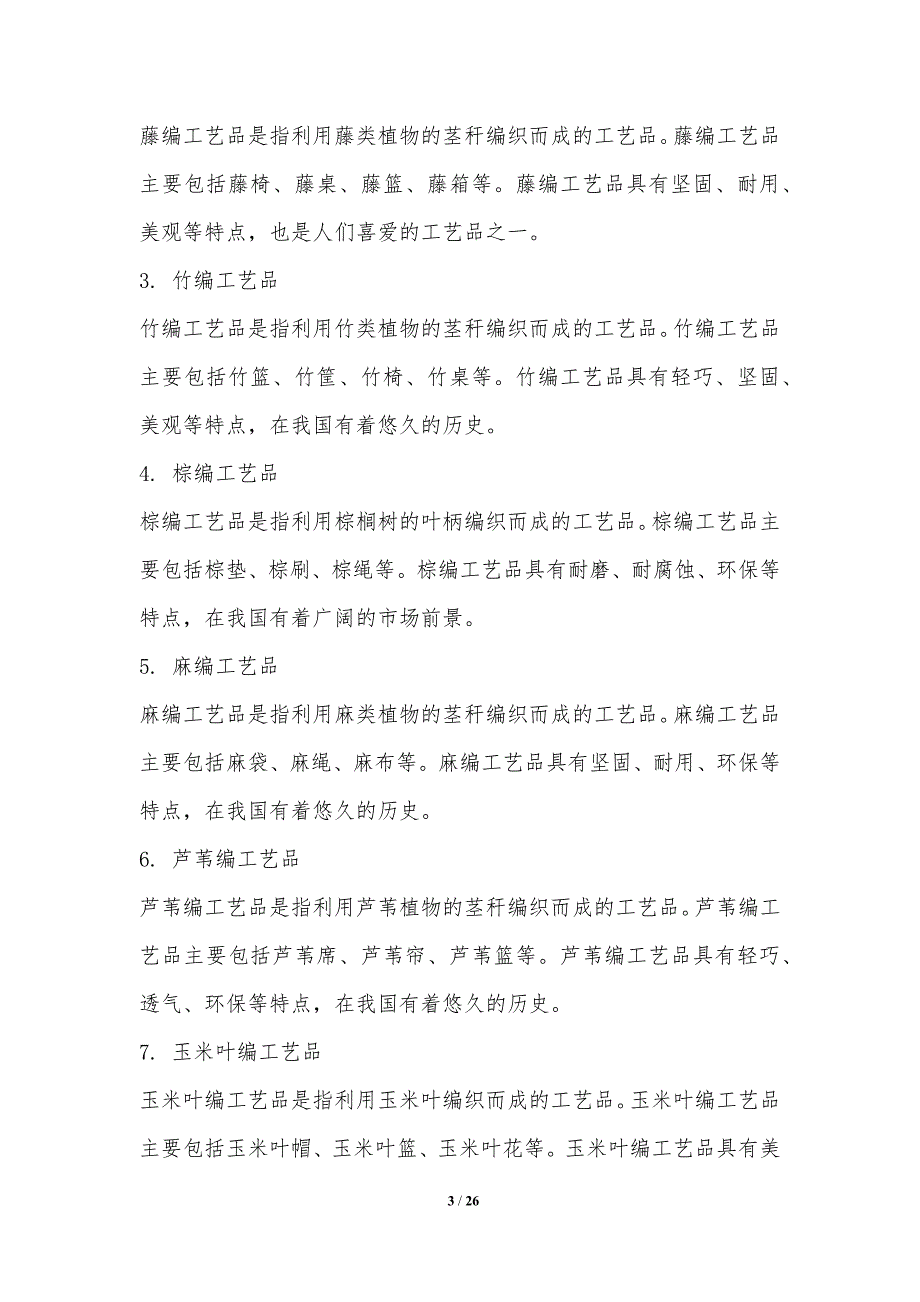 藤编工艺品是指利用藤类植物的茎秆编织而成的工艺品。藤编工艺品主要包括藤椅、藤桌、藤篮、藤箱等。藤编工艺品具有坚固、耐用、美观等特点，也是人们喜爱的工艺品之一。

3. 竹编工艺品

竹编工艺品是指利用竹类植物的茎秆编织而成的工艺品。竹编工艺品主要包括竹篮、竹筐、竹椅、竹桌等。竹编工艺品具有轻巧、坚固、美观等特点，在我国有着悠久的历史。

4. 棕编工艺品

棕编工艺品是指利用棕榈树的叶柄编织而成的工艺品。棕编工艺品主要包括棕垫、棕刷、棕绳等。棕编工艺品具有耐磨、耐腐蚀、环保等特点，在我国有着广阔的市场前景。

5. 麻编工艺品

麻编工艺品是指利用麻类植物的茎秆编织而成的工艺品。麻编工艺品主要包括麻袋、麻绳、麻布等。麻编工艺品具有坚固、耐用、环保等特点，在我国有着悠久的历史。

6. 芦苇编工艺品

芦苇编工艺品是指利用芦苇植物的茎秆编织而成的工艺品。芦苇编工艺品主要包括芦苇席、芦苇帘、芦苇篮等。芦苇编工艺品具有轻巧、透气、环保等特点，在我国有着悠久的历史。

7. 玉米叶编工艺品

玉米叶编工艺品是指利用玉米叶编织而成的工艺品。玉米叶编工艺品主要包括玉米叶帽、玉米叶篮、玉米叶花等。玉米叶编工艺品具有美

3 / 26